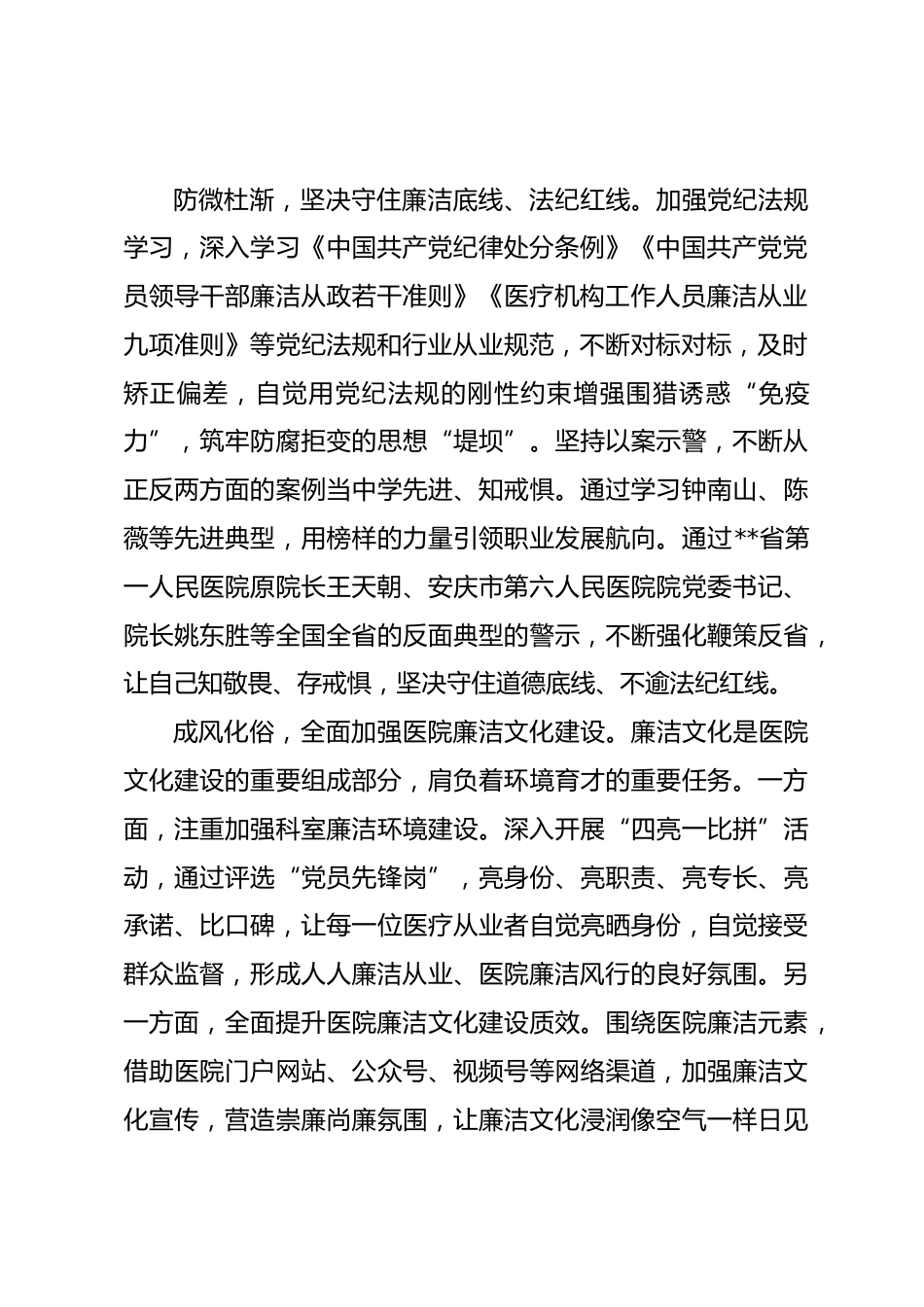 防微杜渐，坚决守住廉洁底线、法纪红线。加强党纪法规学习，深入学习《中国共产党纪律处分条例》《中国共产党党员领导干部廉洁从政若干准则》《医疗机构工作人员廉洁从业九项准则》等党纪法规和行业从业规范，不断对标对标，及时矫正偏差，自觉用党纪法规的刚性约束增强围猎诱惑“免疫力”，筑牢防腐拒变的思想“堤坝”。坚持以案示警，不断从正反两方面的案例当中学先进、知戒惧。通过学习钟南山、陈薇等先进典型，用榜样的力量引领职业发展航向。通过**省第一人民医院原院长王天朝、安庆市第六人民医院院党委书记、院长姚东胜等全国全省的反面典型的警示，不断强化鞭策反省，让自己知敬畏、存戒惧，坚决守住道德底线、不逾法纪红线。

成风化俗，全面加强医院廉洁文化建设。廉洁文化是医院文化建设的重要组成部分，肩负着环境育才的重要任务。一方面，注重加强科室廉洁环境建设。深入开展“四亮一比拼”活动，通过评选“党员先锋岗”，亮身份、亮职责、亮专长、亮承诺、比口碑，让每一位医疗从业者自觉亮晒身份，自觉接受群众监督，形成人人廉洁从业、医院廉洁风行的良好氛围。另一方面，全面提升医院廉洁文化建设质效。围绕医院廉洁元素，借助医院门户网站、公众号、视频号等网络渠道，加强廉洁文化宣传，营造崇廉尚廉氛围，让廉洁文化浸润像空气一样日见